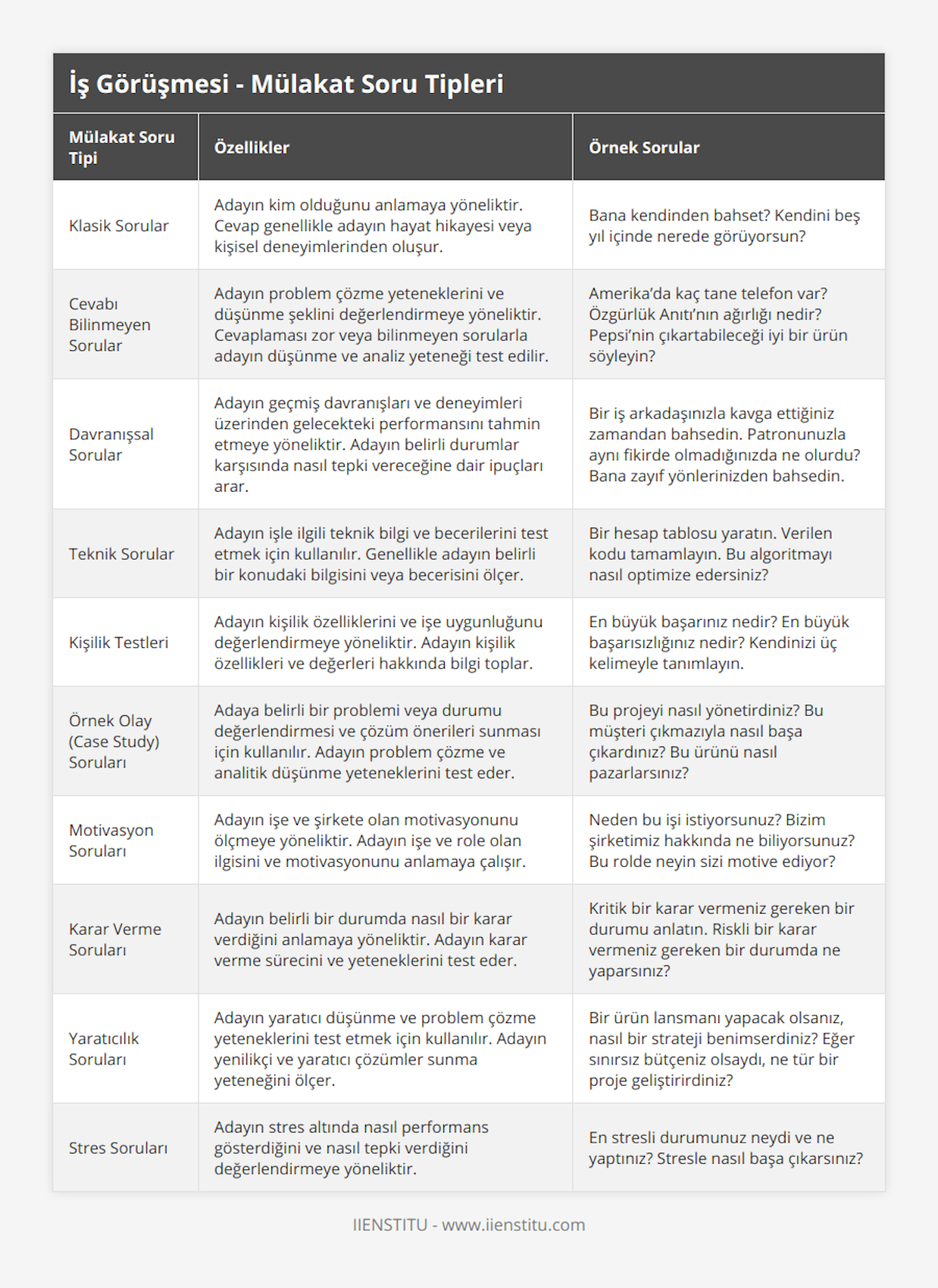 İş Görüşmesi - Mülakat Soru Tipleri

| Mülakat Soru Tipi | Özellikler | Örnek Sorular |
|---|---|---|
| Klasik Sorular | Adayın kim olduğunu anlamaya yöneliktir. Cevap genellikle adayın hayat hikayesi veya kişisel deneyimlerinden oluşur. | Bana kendinden bahset? Kendini beş yıl içinde nerede görüyorsun? |
| Cevabı Bilinmeyen Sorular | Adayın problem çözme yeteneklerini ve düşünme şeklini değerlendirmeye yöneliktir. Cevaplaması zor veya bilinmeyen sorularla adayın düşünme ve analiz yeteneği test edilir. | Amerika'da kaç tane telefon var? Özgürlük Anıtı'nın ağırlığı nedir? Pepsi'nin çıkartabileceği iyi bir ürün söyleyin? |
| Davranışsal Sorular | Adayın geçmiş davranışları ve deneyimleri üzerinden gelecekteki performansını tahmin etmeye yöneliktir. Adayın belirli durumlar karşısında nasıl tepki vereceğine dair ipuçları arar. | Bir iş arkadaşınızla kavga ettiğiniz zamandan bahsedin. Patronunuzla aynı fikirde olmadığınızda ne olurdu? Bana zayıf yönlerinizden bahsedin. |
| Teknik Sorular | Adayın işle ilgili teknik bilgi ve becerilerini test etmek için kullanılır. Genellikle adayın belirli bir konudaki bilgisini veya becerisini ölçer. | Bir hesap tablosu yaratın. Verilen kodu tamamlayın. Bu algoritmayı nasıl optimize edersiniz? |
| Kişilik Testleri | Adayın kişilik özelliklerini ve işe uygunluğunu değerlendirmeye yöneliktir. Adayın kişilik özellikleri ve değerleri hakkında bilgi toplar. | En büyük başarınız nedir? En büyük başarısızlığınız nedir? Kendinizi üç kelimeyle tanımlayın. |
| Örnek Olay (Case Study) Soruları | Adaya belirli bir problemi veya durumu değerlendirmesi ve çözüm önerileri sunması için kullanılır. Adayın problem çözme ve analitik düşünme yeteneklerini test eder. | Bu projeyi nasıl yönetirdiniz? Bu müşteri çıkmazıyla nasıl başa çıkardınız? Bu ürünü nasıl pazarlarsınız? |
| Motivasyon Soruları | Adayın işe ve şirkete olan motivasyonunu ölçmeye yöneliktir. Adayın işe ve role olan ilgisini ve motivasyonunu anlamaya çalışır. | Neden bu işi istiyorsunuz? Bizim şirketimiz hakkında ne biliyorsunuz? Bu rolde neyin sizi motive ediyor? |
| Karar Verme Soruları | Adayın belirli bir durumda nasıl bir karar verdiğini anlamaya yöneliktir. Adayın karar verme sürecini ve yeteneklerini test eder. | Kritik bir karar vermeniz gereken bir durumu anlatın. Riskli bir karar vermeniz gereken bir durumda ne yaparsınız? |
| Yaratıcılık Soruları | Adayın yaratıcı düşünme ve problem çözme yeteneklerini test etmek için kullanılır. Adayın yenilikçi ve yaratıcı çözümler sunma yeteneğini ölçer. | Bir ürün lansmanı yapacak olsanız, nasıl bir strateji benimserdiniz? Eğer sınırsız bütçeniz olsaydı, ne tür bir proje geliştirirdiniz? |
| Stres Soruları | Adayın stres altında nasıl performans gösterdiğini ve nasıl tepki verdiğini değerlendirmeye yöneliktir. | En stresli durumunuz neydi ve ne yaptınız? Stresle nasıl başa çıkarsınız? |

IIENSTITU - www.iienstitu.com